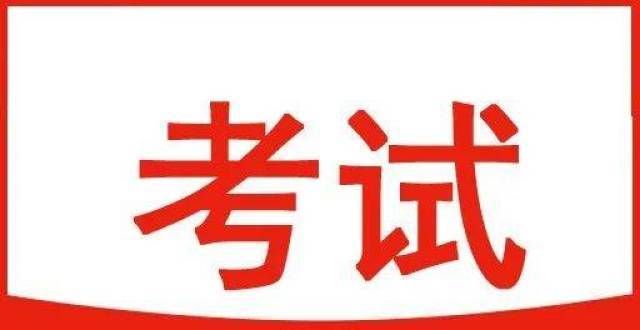 考试